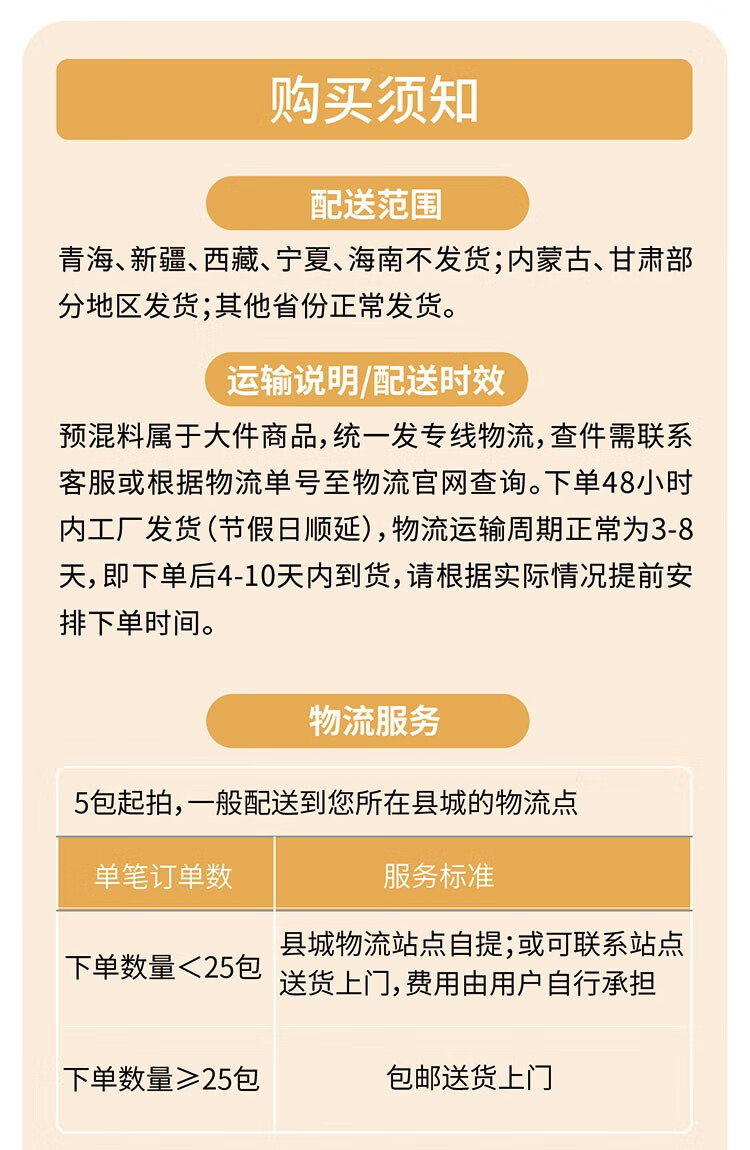 购买须知

配送范围

青海、新疆、西藏、宁夏、海南不发货;内蒙古、甘肃部分地区发货;其他省份正常发货。

运输说明/配送时效

预混料属于大件商品,统一发专线物流,查件需联系客服或根据物流单号至物流官网查询。下单48小时内工厂发货(节假日顺延),物流运输周期正常为3-8天,即下单后4-10天内到货,请根据实际情况提前安排下单时间。

物流服务

5包起拍,一般配送到您所在县城的物流点

| 单笔订单数 | 服务标准 |
|---|---|
| 下单数量<25包 | 县城物流站点自提;或可联系站点送货上门,费用由用户自行承担 |
| 下单数量≥25包 | 包邮送货上门 |